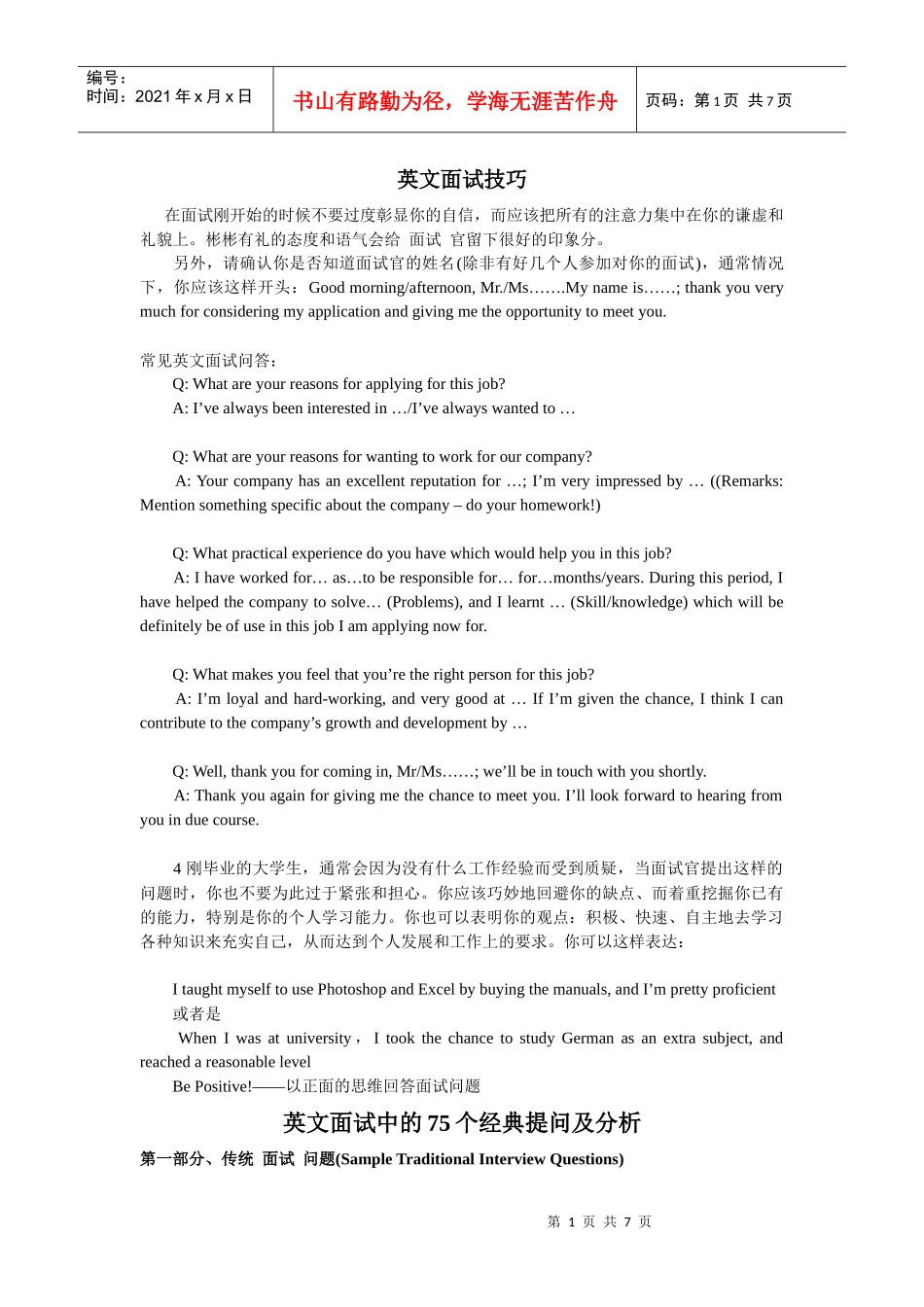 编号：
时间：2021 年 x 月 x 日

书山有路勤为径，学海无涯苦作舟

页码：第 1 页 共 7 页

英文面试技巧

在面试刚开始的时候不要过度彰显你的自信，而应该把所有的注意力集中在你的谦虚和礼貌上。彬彬有礼的态度和语气会给 面试 官留下很好的印象分。

另外，请确认你是否知道面试官的姓名(除非有好几个人参加对你的面试)，通常情况下，你应该这样开头：Good morning/afternoon, Mr./Ms…….My name is……; thank you very much for considering my application and giving me the opportunity to meet you.

常见英文面试问答：

Q: What are your reasons for applying for this job?

A: I’ve always been interested in …/I’ve always wanted to …

Q: What are your reasons for wanting to work for our company?

A: Your company has an excellent reputation for …; I’m very impressed by … ((Remarks: Mention something specific about the company – do your homework!)

Q: What practical experience do you have which would help you in this job?

A: I have worked for… as…to be responsible for… for…months/years. During this period, I have helped the company to solve… (Problems), and I learnt … (Skill/knowledge) which will be definitely be of use in this job I am applying now for.

Q: What makes you feel that you’re the right person for this job?

A: I’m loyal and hard-working, and very good at … If I’m given the chance, I think I can contribute to the company’s growth and development by …

Q: Well, thank you for coming in, Mr/Ms……; we’ll be in touch with you shortly.

A: Thank you again for giving me the chance to meet you. I’ll look forward to hearing from you in due course.

4 刚毕业的大学生，通常会因为没有什么工作经验而受到质疑，当面试官提出这样的问题时，你也不要为此过于紧张和担心。你应该巧妙地回避你的缺点、而着重挖掘你已有的能力，特别是你的个人学习能力。你也可以表明你的观点：积极、快速、自主地去学习各种知识来充实自己，从而达到个人发展和工作上的要求。你可以这样表达：

I taught myself to use Photoshop and Excel by buying the manuals, and I’m pretty proficient

或者是

When I was at university， I took the chance to study German as an extra subject, and reached a reasonable level

Be Positive!——以正面的思维回答面试问题

英文面试中的 75 个经典提问及分析

第一部分、传统 面试 问题(Sample Traditional Interview Questions)

第 1 页 共 7 页